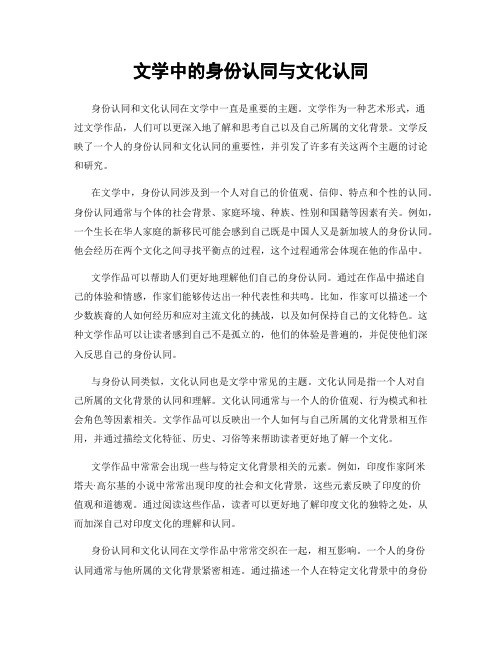 文学中的身份认同与文化认同

身份认同和文化认同在文学中一直是重要的主题。文学作为一种艺术形式，通过文学作品，人们可以更深入地了解和思考自己以及自己所属的文化背景。文学反映了一个人的身份认同和文化认同的重要性，并引发了许多有关这两个主题的讨论和研究。

在文学中，身份认同涉及到一个人对自己的价值观、信仰、特点和个性的认同。身份认同通常与个体的社会背景、家庭环境、种族、性别和国籍等因素有关。例如，一个生长在华人家庭的新移民可能会感到自己既是中国人又是新加坡人的身份认同。他会经历在两个文化之间寻找平衡点的过程，这个过程通常会体现在他的作品中。

文学作品可以帮助人们更好地理解他们自己的身份认同。通过在作品中描述自己的体验和情感，作家们能够传达出一种代表性和共鸣。比如，作家可以描述一个少数族裔的人如何经历和应对主流文化的挑战，以及如何保持自己的文化特色。这种文学作品可以让读者感到自己不是孤立的，他们的体验是普遍的，并促使他们深入反思自己的身份认同。

与身份认同类似，文化认同也是文学中常见的主题。文化认同是指一个人对自己所属的文化背景的认同和理解。文化认同通常与一个人的价值观、行为模式和社会角色等因素相关。文学作品可以反映出一个人如何与自己所属的文化背景相互作用，并通过描绘文化特征、历史、习俗等来帮助读者更好地了解一个文化。

文学作品中常常会出现一些与特定文化背景相关的元素。例如，印度作家阿米塔夫·高尔基的小说中常常出现印度的社会和文化背景，这些元素反映了印度的价值观和道德观。通过阅读这些作品，读者可以更好地了解印度文化的独特之处，从而加深自己对印度文化的理解和认同。

身份认同和文化认同在文学作品中常常交织在一起，相互影响。一个人的身份认同通常与他所属的文化背景紧密相连。通过描述一个人在特定文化背景中的身份